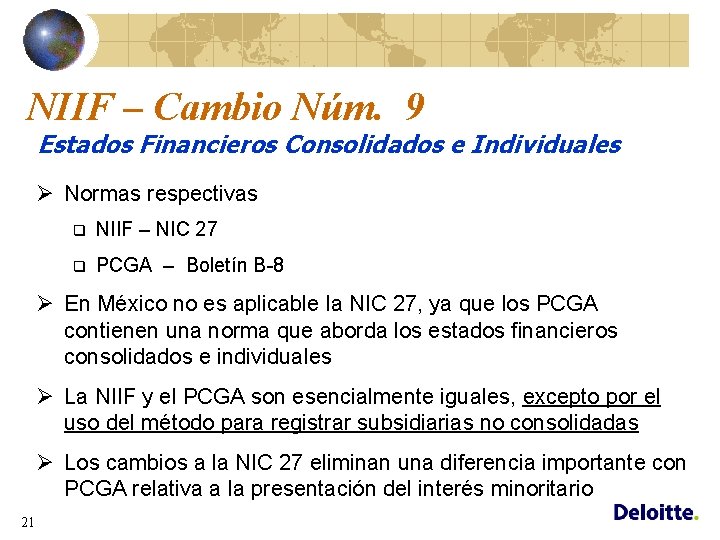 NIIF – Cambio Núm. 9
Estados Financieros Consolidados e Individuales

➢ Normas respectivas
❑ NIIF – NIC 27
❑ PCGA – Boletín B-8

➢ En México no es aplicable la NIC 27, ya que los PCGA contienen una norma que aborda los estados financieros consolidados e individuales

➢ La NIIF y el PCGA son esencialmente iguales, excepto por el uso del método para registrar subsidiarias no consolidadas

➢ Los cambios a la NIC 27 eliminan una diferencia importante con PCGA relativa a la presentación del interés minoritario

21

Deloitte.